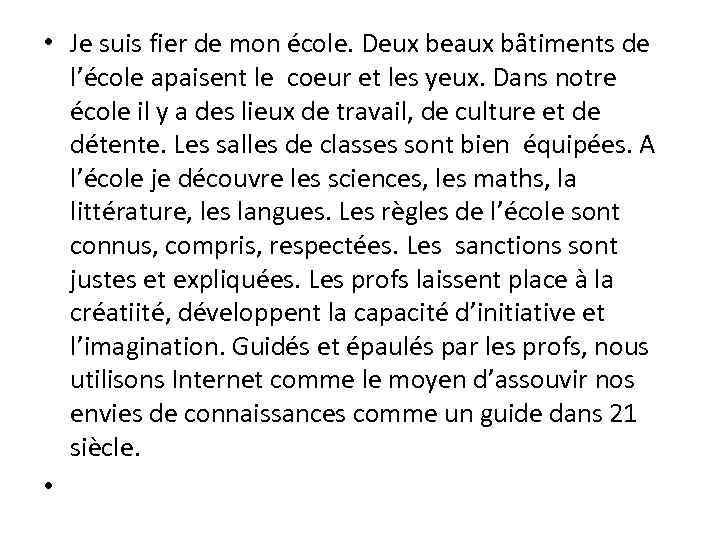 • Je suis fier de mon école. Deux beaux bâtiments de l’école apaisent le coeur et les yeux. Dans notre école il y a des lieux de travail, de culture et de détente. Les salles de classes sont bien équipées. A l’école je découvre les sciences, les maths, la littérature, les langues. Les règles de l’école sont connus, compris, respectées. Les sanctions sont justes et expliquées. Les profs laissent place à la créatiité, développent la capacité d’initiative et l’imagination. Guidés et épaulés par les profs, nous utilisons Internet comme le moyen d’assouvir nos envies de connaissances comme un guide dans 21 siècle.

•